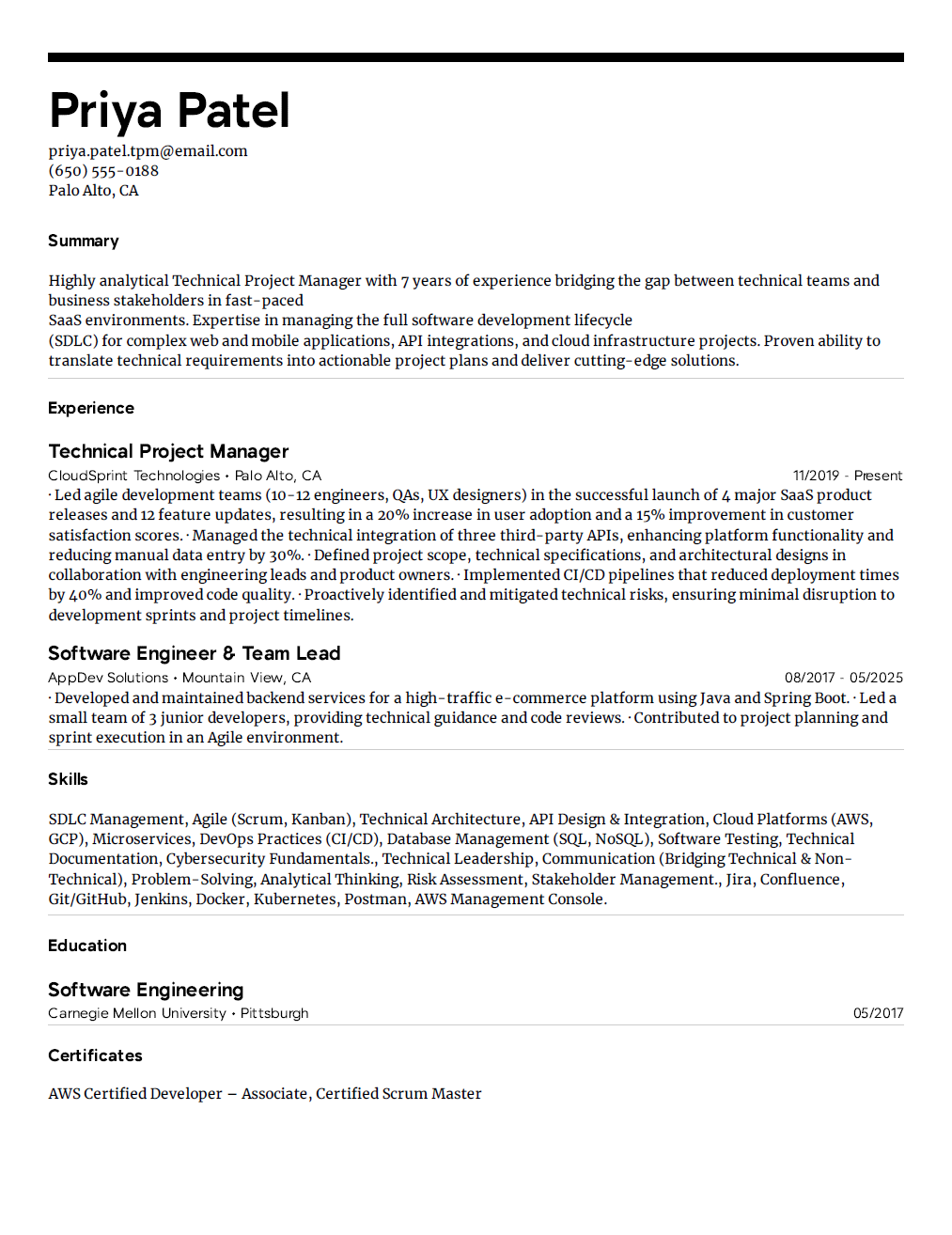 Priya Patel
priya.patel.tpm@email.com
(650) 555-0188
Palo Alto, CA

Summary

Highly analytical Technical Project Manager with 7 years of experience bridging the gap between technical teams and business stakeholders in fast-paced
SaaS environments. Expertise in managing the full software development lifecycle
(SDLC) for complex web and mobile applications, API integrations, and cloud infrastructure projects. Proven ability to translate technical requirements into actionable project plans and deliver cutting-edge solutions.

Experience

Technical Project Manager
CloudSprint Technologies • Palo Alto, CA
11/2019 - Present
· Led agile development teams (10-12 engineers, QAs, UX designers) in the successful launch of 4 major SaaS product releases and 12 feature updates, resulting in a 20% increase in user adoption and a 15% improvement in customer satisfaction scores. · Managed the technical integration of three third-party APIs, enhancing platform functionality and reducing manual data entry by 30%. · Defined project scope, technical specifications, and architectural designs in collaboration with engineering leads and product owners. · Implemented CI/CD pipelines that reduced deployment times by 40% and improved code quality. · Proactively identified and mitigated technical risks, ensuring minimal disruption to development sprints and project timelines.

Software Engineer & Team Lead
AppDev Solutions • Mountain View, CA
08/2017 - 05/2025
· Developed and maintained backend services for a high-traffic e-commerce platform using Java and Spring Boot. · Led a small team of 3 junior developers, providing technical guidance and code reviews. · Contributed to project planning and sprint execution in an Agile environment.

Skills

SDLC Management, Agile (Scrum, Kanban), Technical Architecture, API Design & Integration, Cloud Platforms (AWS, GCP), Microservices, DevOps Practices (CI/CD), Database Management (SQL, NoSQL), Software Testing, Technical Documentation, Cybersecurity Fundamentals., Technical Leadership, Communication (Bridging Technical & Non-Technical), Problem-Solving, Analytical Thinking, Risk Assessment, Stakeholder Management., Jira, Confluence, Git/GitHub, Jenkins, Docker, Kubernetes, Postman, AWS Management Console.

Education

Software Engineering
Carnegie Mellon University • Pittsburgh
05/2017

Certificates

AWS Certified Developer – Associate, Certified Scrum Master